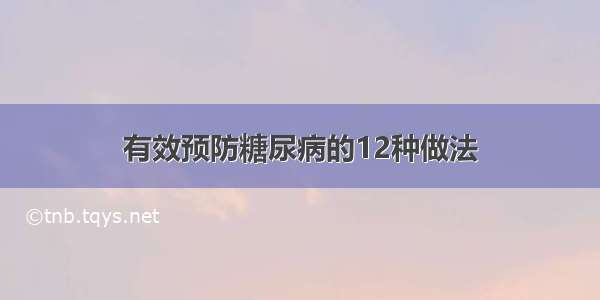 有效预防糖尿病的12种做法

©tnb.tqys.net